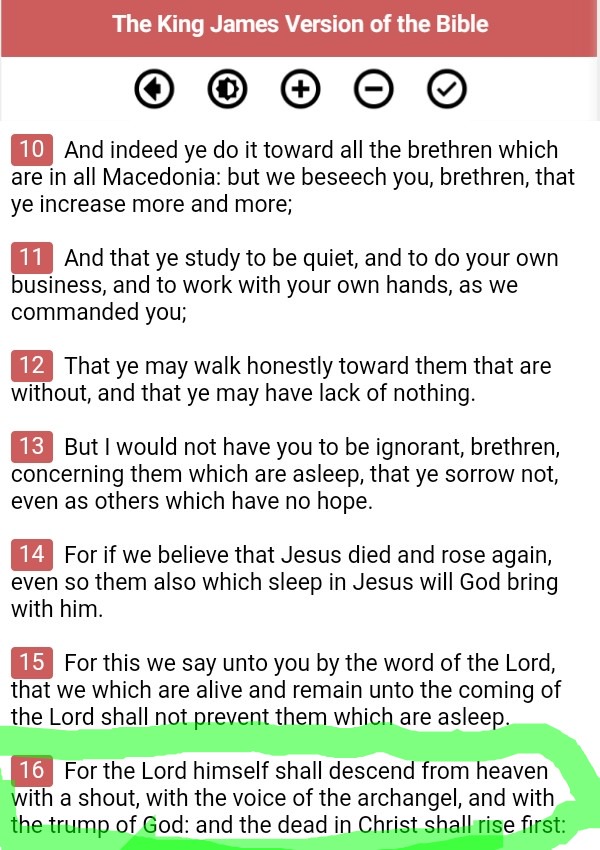 The King James Version of the Bible

10 And indeed ye do it toward all the brethren which are in all Macedonia: but we beseech you, brethren, that ye increase more and more;

11 And that ye study to be quiet, and to do your own business, and to work with your own hands, as we commanded you;

12 That ye may walk honestly toward them that are without, and that ye may have lack of nothing.

13 But I would not have you to be ignorant, brethren, concerning them which are asleep, that ye sorrow not, even as others which have no hope.

14 For if we believe that Jesus died and rose again, even so them also which sleep in Jesus will God bring with him.

15 For this we say unto you by the word of the Lord, that we which are alive and remain unto the coming of the Lord shall not prevent them which are asleep.

16 For the Lord himself shall descend from heaven with a shout, with the voice of the archangel, and with the trump of God: and the dead in Christ shall rise first: